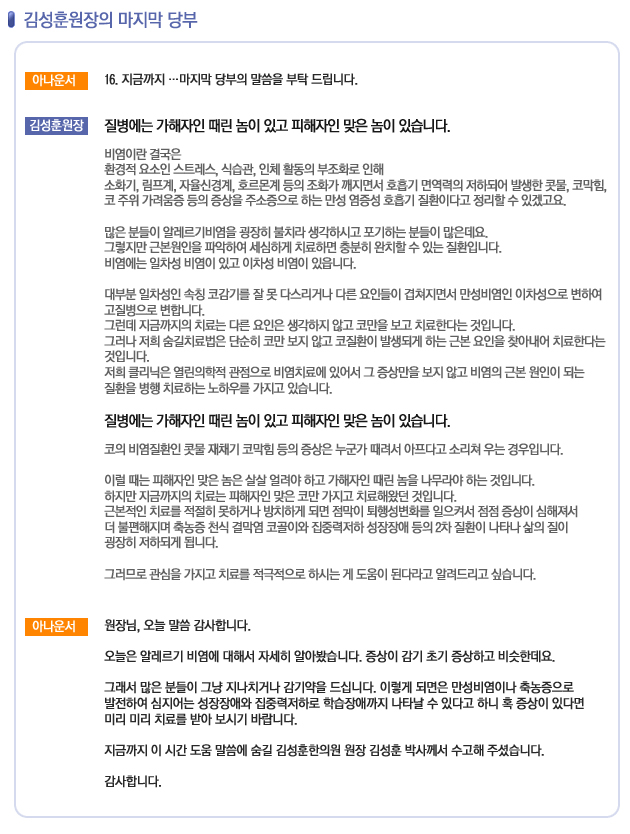 김성훈원장의 마지막 당부

아나운서

16. 지금까지 …마지막 당부의 말씀을 부탁 드립니다.

김성훈원장

질병에는 가해자인 때린 놈이 있고 피해자인 맞은 놈이 있습니다.

비염이란 결국은
환경적 요소인 스트레스, 식습관, 인체 활동의 부조화로 인해
소화기, 림프계, 자율신경계, 호르몬계 등의 조화가 깨지면서 호흡기 면역력의 저하되어 발생한 콧물, 코막힘, 코 주위 가려움증 등의 증상을 주소증으로 하는 만성 염증성 호흡기 질환이다고 정리할 수 있겠고요.

많은 분들이 알레르기비염을 굉장히 불치라 생각하시고 포기하는 분들이 많은데요.
그렇지만 근본원인을 파악하여 세심하게 치료하면 충분히 완치할 수 있는 질환입니다.
비염에는 일차성 비염이 있고 이차성 비염이 있습니다.

대부분 일차성인 속칭 코감기를 잘 못 다스리거나 다른 요인들이 겹쳐지면서 만성비염인 이차성으로 변하여 고질병으로 변합니다.
그런데 지금까지의 치료는 다른 요인은 생각하지 않고 코만을 보고 치료한다는 것입니다.
그러나 저희 숨길치료법은 단순히 코만 보지 않고 코질환이 발생되게 하는 근본 요인을 찾아내어 치료한다는 것입니다.
저희 클리닉은 열린의학적 관점으로 비염치료에 있어서 그 증상만을 보지 않고 비염의 근본 원인이 되는 질환을 병행 치료하는 노하우를 가지고 있습니다.

질병에는 가해자인 때린 놈이 있고 피해자인 맞은 놈이 있습니다.

코의 비염질환인 콧물 재채기 코막힘 등의 증상은 누군가 때려서 아프다고 소리쳐 우는 경우입니다.

이럴 때는 피해자인 맞은 놈은 살살 얼려야 하고 가해자인 때린 놈을 나무라야 하는 것입니다.
하지만 지금까지의 치료는 피해자인 맞은 코만 가지고 치료해왔던 것입니다.
근본적인 치료를 적절히 못하거나 방치하게 되면 점막이 퇴행성변화를 일으켜서 점점 증상이 심해져서 더 불편해지며 축농증 천식 결막염 코골이와 집중력저하 성장장애 등의 2차 질환이 나타나 삶의 질이 굉장히 저하되게 됩니다.

그러므로 관심을 가지고 치료를 적극적으로 하시는 게 도움이 된다라고 알려드리고 싶습니다.

아나운서

원장님, 오늘 말씀 감사합니다.

오늘은 알레르기 비염에 대해서 자세히 알아봤습니다. 증상이 감기 초기 증상하고 비슷한데요.

그래서 많은 분들이 그냥 지나치거나 감기약을 드십니다. 이렇게 되면은 만성비염이나 축농증으로 발전하여 심지어는 성장장애와 집중력저하로 학습장애까지 나타날 수 있다고 하니 혹 증상이 있다면 미리 미리 치료를 받아 보시기 바랍니다.

지금까지 이 시간 도움 말씀에 숨길 김성훈한의원 원장 김성훈 박사께서 수고해 주셨습니다.

감사합니다.